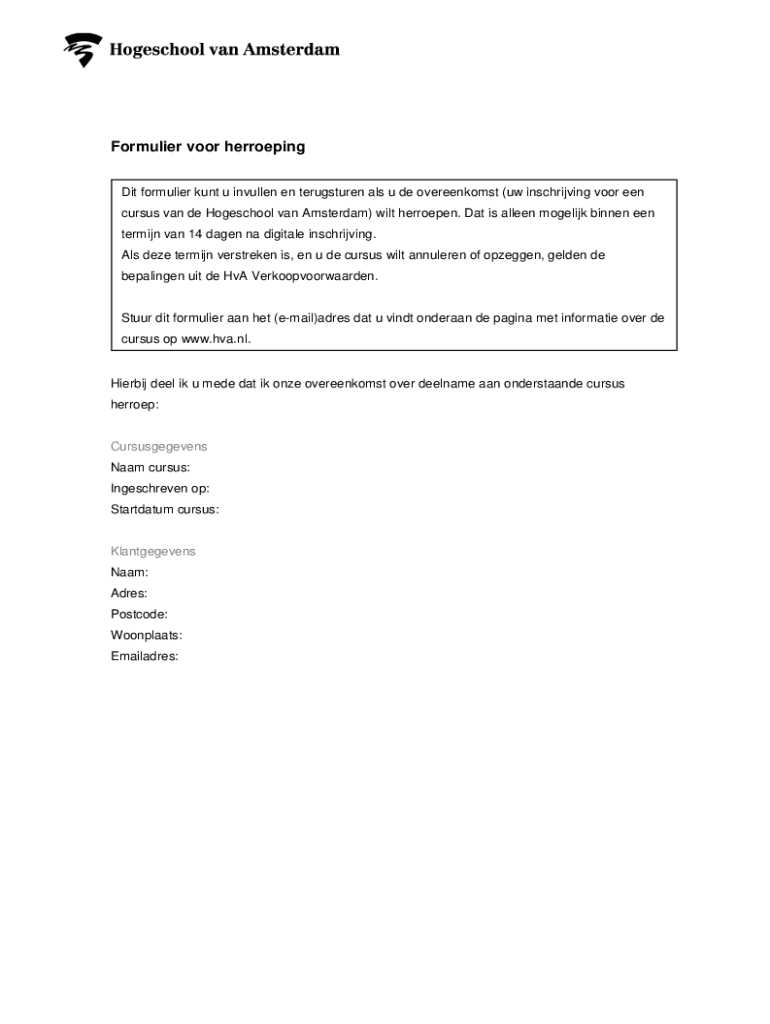 Hogeschool van Amsterdam

Formulier voor herroeping

Dit formulier kunt u invullen en terugsturen als u de overeenkomst (uw inschrijving voor een cursus van de Hogeschool van Amsterdam) wilt herroepen. Dat is alleen mogelijk binnen een termijn van 14 dagen na digitale inschrijving.
Als deze termijn verstreken is, en u de cursus wilt annuleren of opzeggen, gelden de bepalingen uit de HvA Verkoopvoorwaarden.

Stuur dit formulier aan het (e-mail)adres dat u vindt onderaan de pagina met informatie over de cursus op www.hva.nl.

Hierbij deel ik u mede dat ik onze overeenkomst over deelname aan onderstaande cursus herroep:

Cursusgegevens
Naam cursus:
Ingeschreven op:
Startdatum cursus:

Klantgegevens
Naam:
Adres:
Postcode:
Woonplaats:
Emailadres: